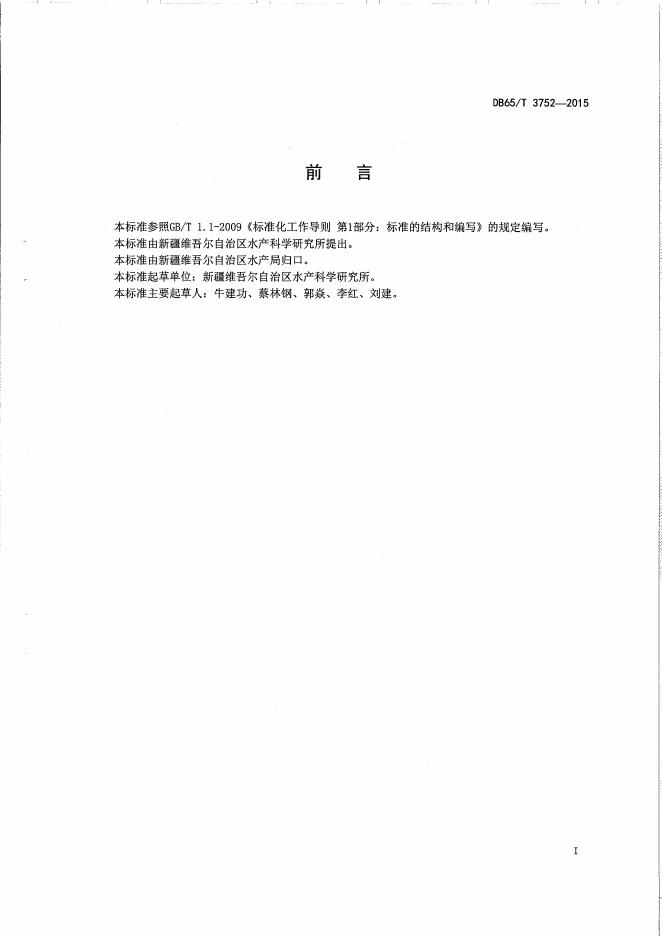 DB65/T 3752—2015

前　言

本标准参照GB/T 1.1-2009《标准化工作导则 第1部分：标准的结构和编写》的规定编写。
本标准由新疆维吾尔自治区水产科学研究所提出。
本标准由新疆维吾尔自治区水产局归口。
本标准起草单位：新疆维吾尔自治区水产科学研究所。
本标准主要起草人：牛建功、蔡林钢、郭焱、李红、刘建。

I